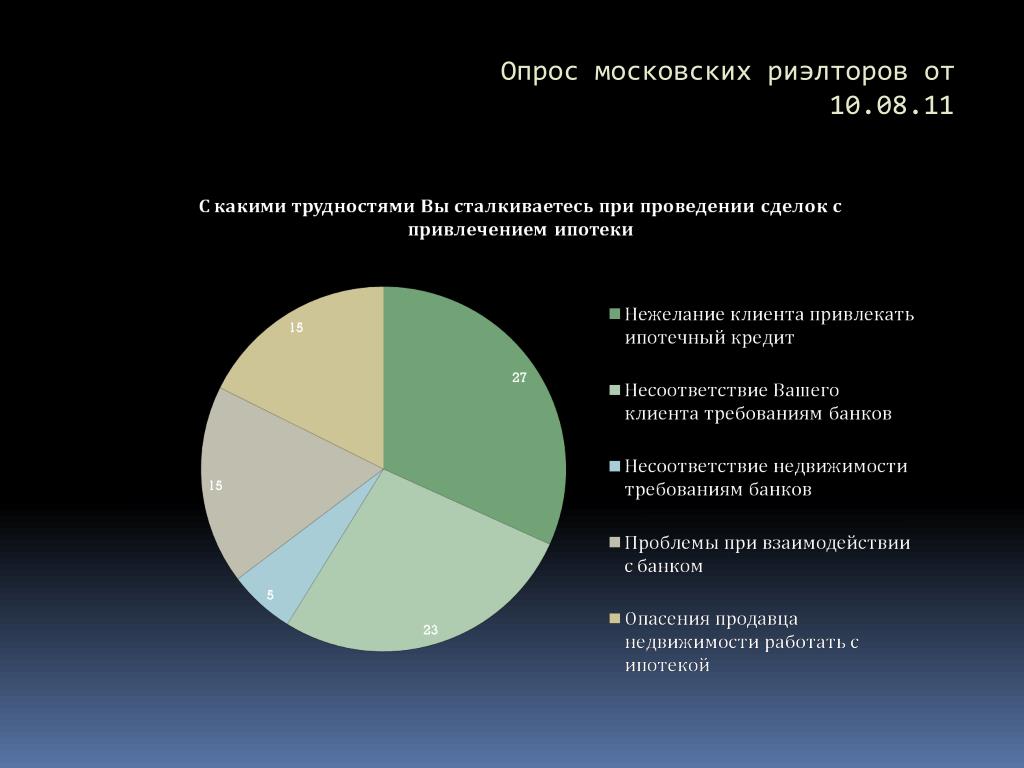 Опрос московских риэлторов от 10.08.11

С какими трудностями Вы сталкиваетесь при проведении сделок с привлечением ипотеки

15

27

15

5

23

Нежелание клиента привлекать ипотечный кредит

Несоответствие Вашего клиента требованиям банков

Несоответствие недвижимости требованиям банков

Проблемы при взаимодействии с банком

Опасения продавца недвижимости работать с ипотекой